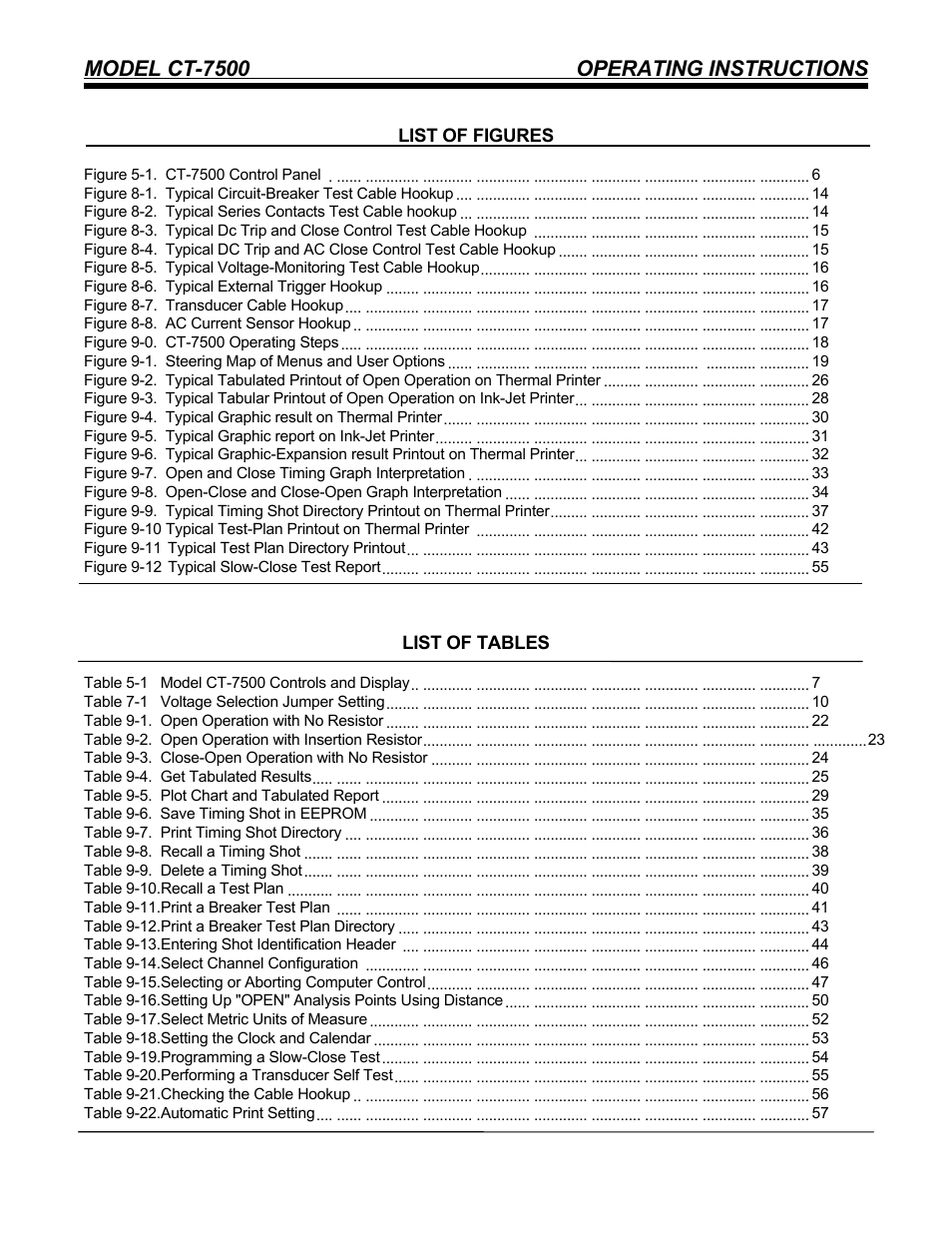 MODEL CT-7500 OPERATING INSTRUCTIONS

LIST OF FIGURES

Figure 5-1. CT-7500 Control Panel ........ 6
Figure 8-1. Typical Circuit-Breaker Test Cable Hookup ........ 14
Figure 8-2. Typical Series Contacts Test Cable hookup ........ 14
Figure 8-3. Typical Dc Trip and Close Control Test Cable Hookup ........ 15
Figure 8-4. Typical DC Trip and AC Close Control Test Cable Hookup ........ 15
Figure 8-5. Typical Voltage-Monitoring Test Cable Hookup ........ 16
Figure 8-6. Typical External Trigger Hookup ........ 16
Figure 8-7. Transducer Cable Hookup ........ 17
Figure 8-8. AC Current Sensor Hookup ........ 17
Figure 9-0. CT-7500 Operating Steps ........ 18
Figure 9-1. Steering Map of Menus and User Options ........ 19
Figure 9-2. Typical Tabulated Printout of Open Operation on Thermal Printer ........ 26
Figure 9-3. Typical Tabular Printout of Open Operation on Ink-Jet Printer ........ 28
Figure 9-4. Typical Graphic result on Thermal Printer ........ 30
Figure 9-5. Typical Graphic report on Ink-Jet Printer ........ 31
Figure 9-6. Typical Graphic-Expansion result Printout on Thermal Printer ........ 32
Figure 9-7. Open and Close Timing Graph Interpretation ........ 33
Figure 9-8. Open-Close and Close-Open Graph Interpretation ........ 34
Figure 9-9. Typical Timing Shot Directory Printout on Thermal Printer ........ 37
Figure 9-10 Typical Test-Plan Printout on Thermal Printer ........ 42
Figure 9-11 Typical Test Plan Directory Printout ........ 43
Figure 9-12 Typical Slow-Close Test Report ........ 55

LIST OF TABLES

Table 5-1 Model CT-7500 Controls and Display ........ 7
Table 7-1 Voltage Selection Jumper Setting ........ 10
Table 9-1. Open Operation with No Resistor ........ 22
Table 9-2. Open Operation with Insertion Resistor ........ 23
Table 9-3. Close-Open Operation with No Resistor ........ 24
Table 9-4. Get Tabulated Results ........ 25
Table 9-5. Plot Chart and Tabulated Report ........ 29
Table 9-6. Save Timing Shot in EEPROM ........ 35
Table 9-7. Print Timing Shot Directory ........ 36
Table 9-8. Recall a Timing Shot ........ 38
Table 9-9. Delete a Timing Shot ........ 39
Table 9-10.Recall a Test Plan ........ 40
Table 9-11.Print a Breaker Test Plan ........ 41
Table 9-12.Print a Breaker Test Plan Directory ........ 43
Table 9-13.Entering Shot Identification Header ........ 44
Table 9-14.Select Channel Configuration ........ 46
Table 9-15.Selecting or Aborting Computer Control ........ 47
Table 9-16.Setting Up "OPEN" Analysis Points Using Distance ........ 50
Table 9-17.Select Metric Units of Measure ........ 52
Table 9-18.Setting the Clock and Calendar ........ 53
Table 9-19.Programming a Slow-Close Test ........ 54
Table 9-20.Performing a Transducer Self Test ........ 55
Table 9-21.Checking the Cable Hookup ........ 56
Table 9-22.Automatic Print Setting ........ 57